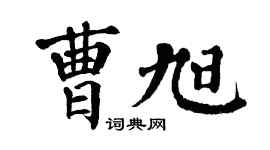 曹旭
词典网